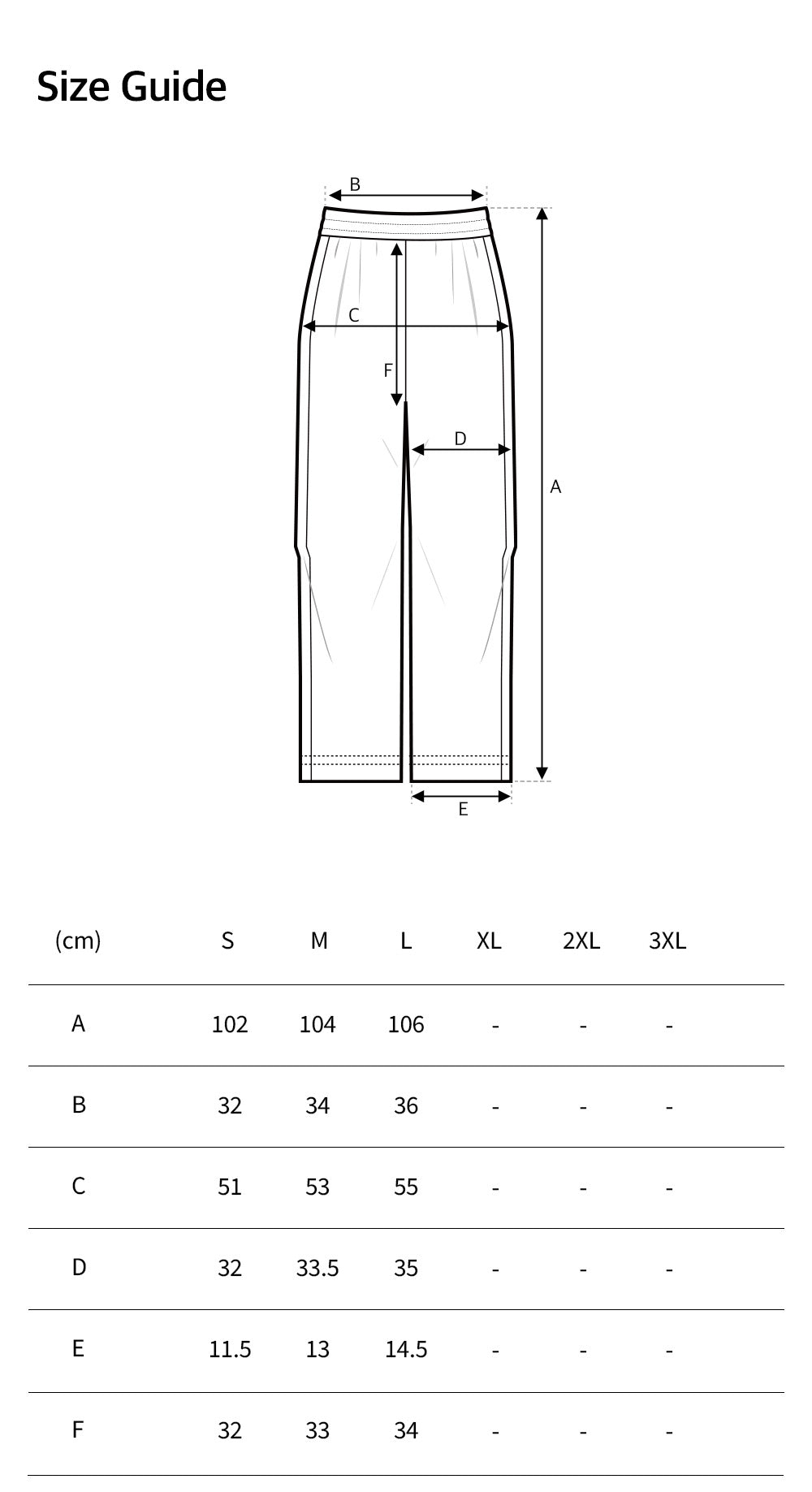 Size Guide

B
C
F
D
A
E

| (cm) | S | M | L | XL | 2XL | 3XL |
|---|---|---|---|---|---|---|
| A | 102 | 104 | 106 | - | - | - |
| B | 32 | 34 | 36 | - | - | - |
| C | 51 | 53 | 55 | - | - | - |
| D | 32 | 33.5 | 35 | - | - | - |
| E | 11.5 | 13 | 14.5 | - | - | - |
| F | 32 | 33 | 34 | - | - | - |